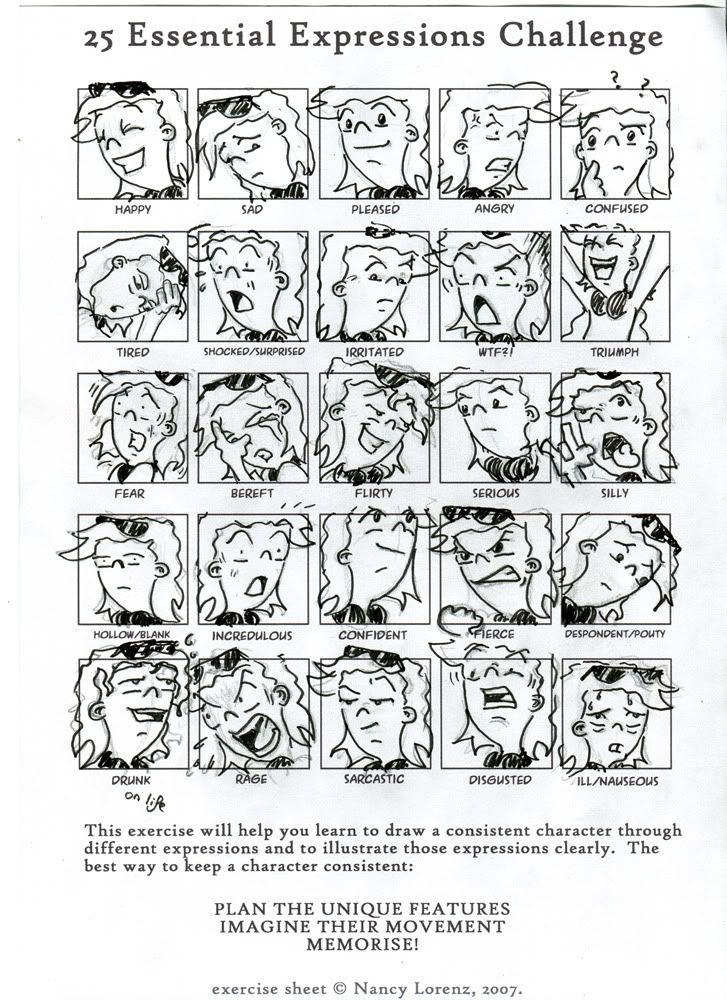 25 Essential Expressions Challenge

HAPPY
SAD
PLEASED
ANGRY
CONFUSED

TIRED
SHOCKED/SURPRISED
IRRITATED
WTF?!
TRIUMPH

FEAR
BEREFT
FLIRTY
SERIOUS
SILLY

HOLLOW/BLANK
INCREDULOUS
CONFIDENT
FIERCE
DESPONDENT/POUTY

DRUNK
on life
RAGE
SARCASTIC
DISGUSTED
ILL/NAUSEOUS

This exercise will help you learn to draw a consistent character through different expressions and to illustrate those expressions clearly. The best way to keep a character consistent:

PLAN THE UNIQUE FEATURES
IMAGINE THEIR MOVEMENT
MEMORISE!

exercise sheet © Nancy Lorenz, 2007.